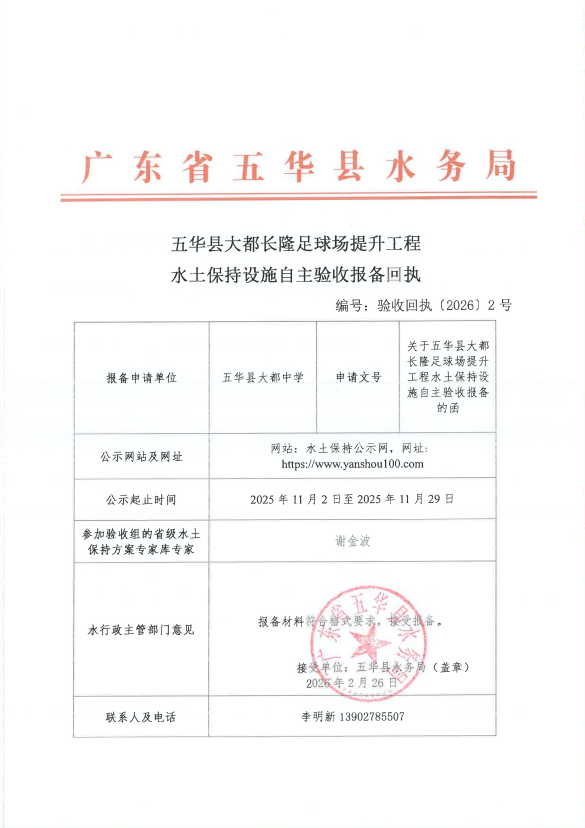 广东省五华县水务局

五华县大都长隆足球场提升工程
水土保持设施自主验收报备回执

编号：验收回执〔2026〕2号

| 报备申请单位 | 五华县大都中学 | 申请文号 | 关于五华县大都长隆足球场提升工程水土保持设施自主验收报备的函 |
|---|---|---|---|
| 公示网站及网址 | 网站：水土保持公示网，网址：https://www.yanshou100.com | | |
| 公示起止时间 | 2025年11月2日至2025年11月29日 | | |
| 参加验收组的省级水土保持方案专家库专家 | 谢金波 | | |
| 水行政主管部门意见 | 报备材料符合格式要求，接受报备。 接受单位：五华县水务局（盖章） 2026年2月26日 | | |
| 联系人及电话 | 李明新 13902785507 | | |

广东省五华县水务局